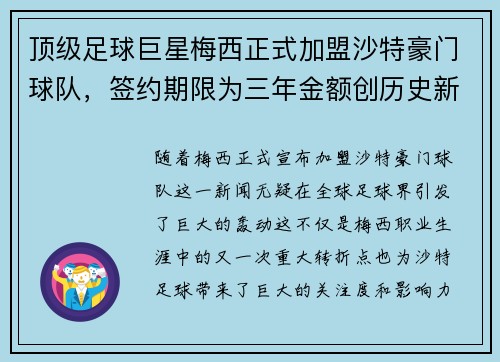 顶级足球巨星梅西正式加盟沙特豪门球队，签约期限为三年金额创历史新

随着梅西正式宣布加盟沙特豪门球队这一新闻无疑在全球足球界引发了巨大的轰动这不仅是梅西职业生涯中的又一次重大转折点也为沙特足球带来了巨大的关注度和影响力